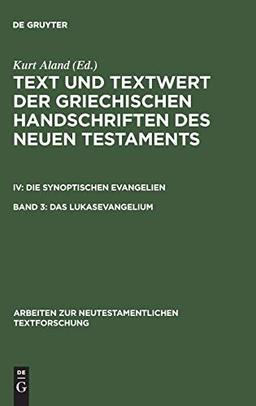 DE GRUYTER

Kurt Aland (Ed.)

TEXT UND TEXTWERT DER GRIECHISCHEN HANDSCHRIFTEN DES NEUEN TESTAMENTS

IV: DIE SYNOPTISCHEN EVANGELIEN

BAND 3: DAS LUKASEVANGELIUM

ARBEITEN ZUR NEUTESTAMENTLICHEN TEXTFORSCHUNG

DE
G